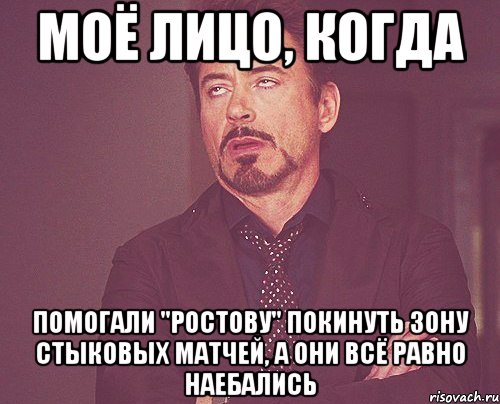 МОЁ ЛИЦО, КОГДА

ПОМОГАЛИ "РОСТОВУ" ПОКИНУТЬ ЗОНУ СТЫКОВЫХ МАТЧЕЙ, А ОНИ ВСЁ РАВНО НАЕБАЛИСЬ

risovach.ru